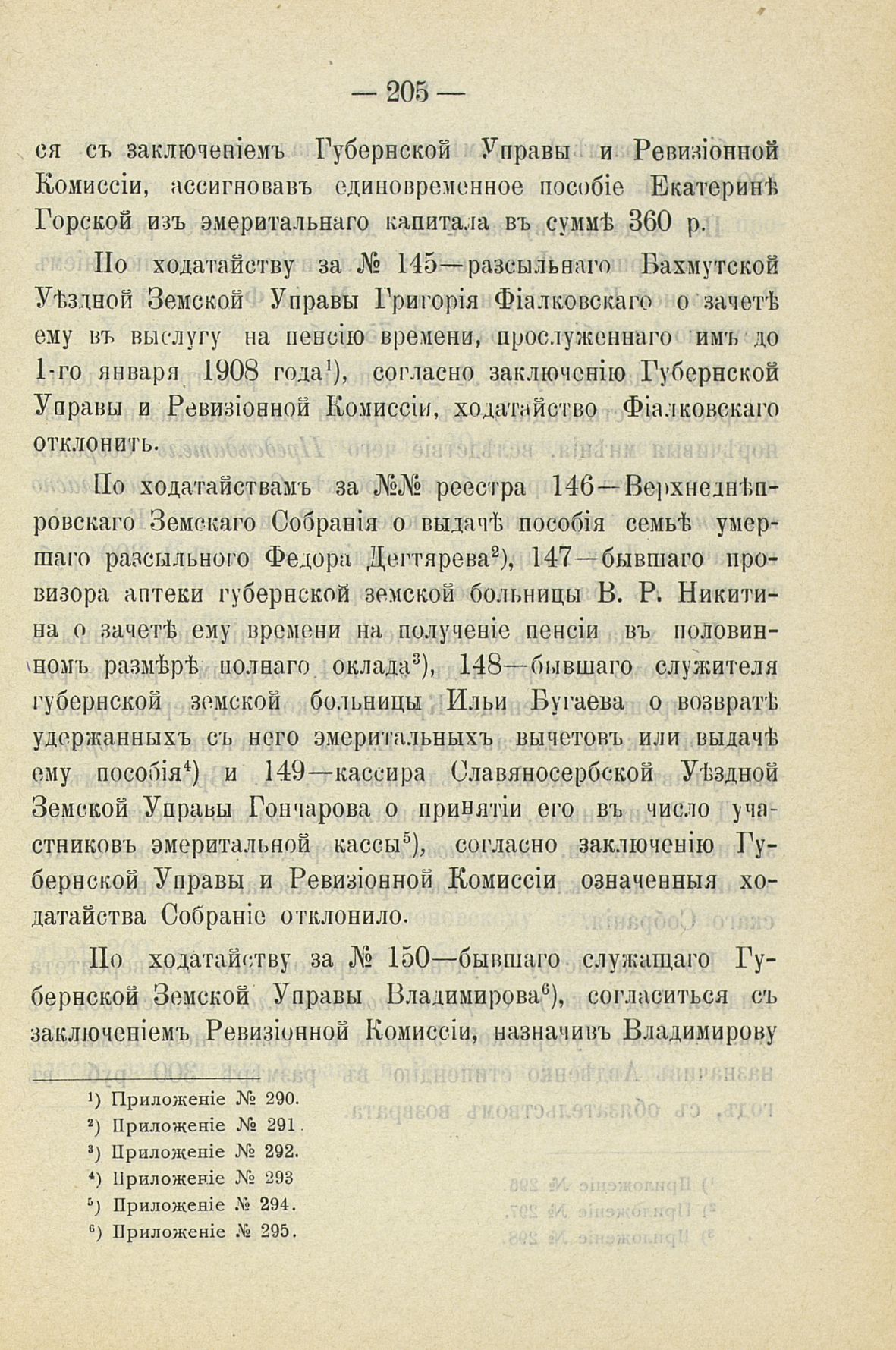 — 205 —

ся съ заключеніемъ Губернской Управы и Ревизіонной Комиссіи, ассигновавъ единовременное пособіе Екатеринѣ Горской изъ эмеритальнаго капитала въ суммѣ 360 р.

По ходатайству за № 145—разсыльнаго Бахмутской Уѣздной Земской Управы Григорія Фіалковскаго о зачетѣ ему въ выслугу на пенсію времени, прослуженнаго имъ до 1-го января 1908 года$^1$), согласно заключенію Губернской Управы и Ревизіонной Комиссіи, ходатайство Фіалковскаго отклонить.

По ходатайствамъ за №№ реестра 146—Верхнеднѣпровскаго Земскаго Собранія о выдачѣ пособія семьѣ умершаго разсыльного Федора Дегтярева$^2$), 147—бывшаго провизора аптеки губернской земской больницы В. Р. Никитина о зачетѣ ему времени на полученіе пенсіи въ половинномъ размѣрѣ полнаго оклада$^3$), 148—бывшаго служителя губернской земской больницы Ильи Бугаева о возвратѣ удержанныхъ съ него эмеритальныхъ вычетовъ или выдачѣ ему пособія$^4$) и 149—кассира Славяносербской Уѣздной Земской Управы Гончарова о принятіи его въ число участниковъ эмеритальной кассы$^5$), согласно заключенію Губернской Управы и Ревизіонной Комиссіи означенныя ходатайства Собраніе отклонило.

По ходатайству за № 150—бывшаго служащаго Губернской Земской Управы Владимирова$^6$), согласиться съ заключеніемъ Ревизіонной Комиссіи, назначивъ Владимирову

$^1$) Приложеніе № 290.
$^2$) Приложеніе № 291.
$^3$) Приложеніе № 292.
$^4$) Приложеніе № 293
$^5$) Приложеніе № 294.
$^6$) Приложеніе № 295.